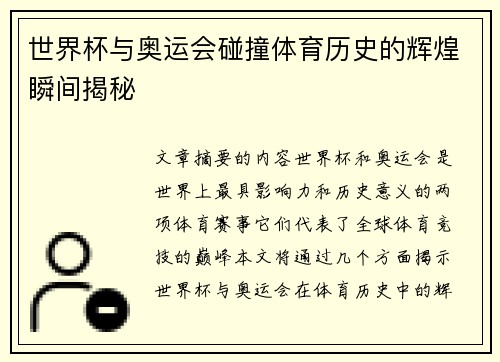 世界杯与奥运会碰撞体育历史的辉煌瞬间揭秘

文章摘要的内容世界杯和奥运会是世界上最具影响力和历史意义的两项体育赛事它们代表了全球体育竞技的巅峰本文将通过几个方面揭示世界杯与奥运会在体育历史中的辉